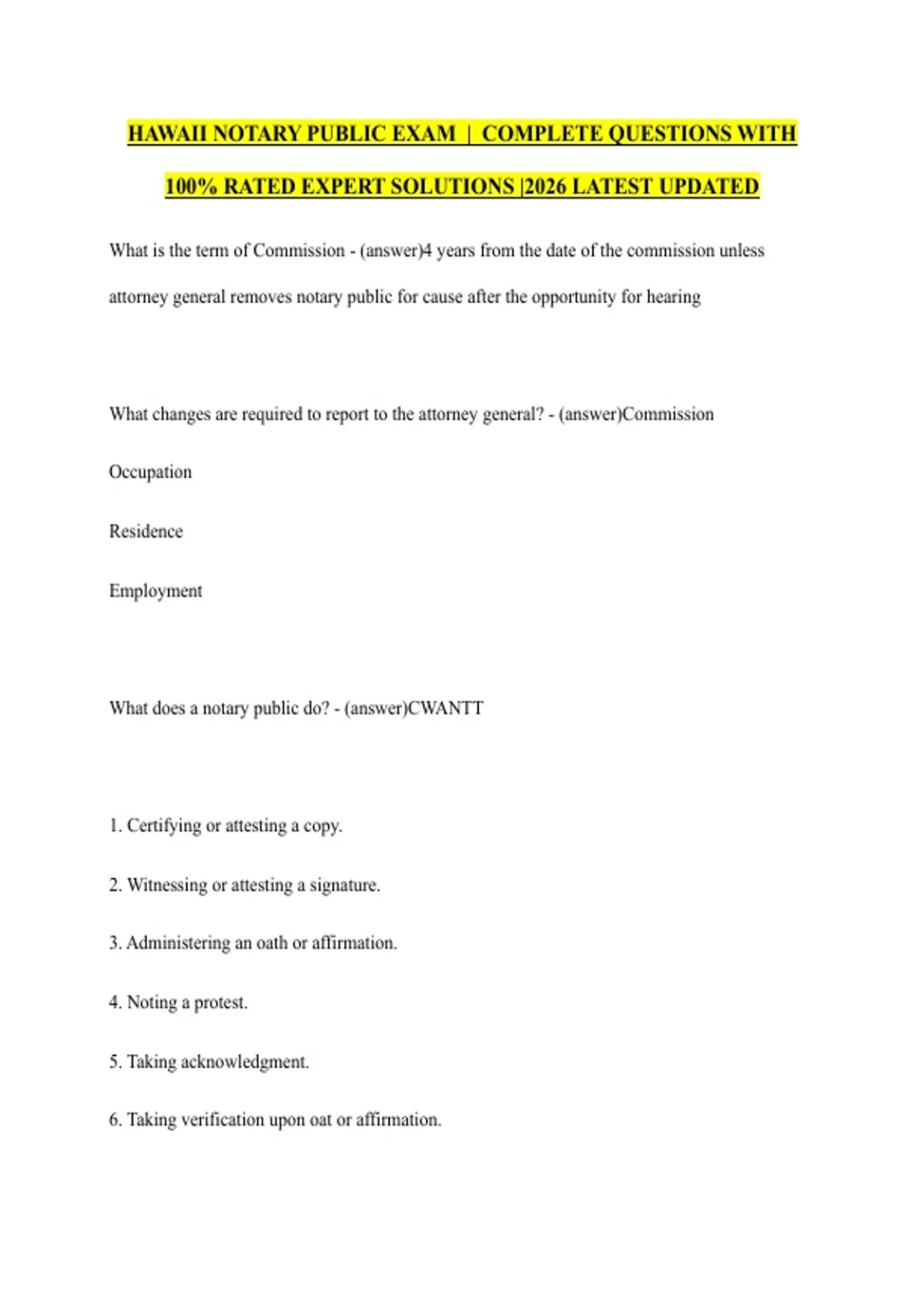 HAWAII NOTARY PUBLIC EXAM | COMPLETE QUESTIONS WITH 100% RATED EXPERT SOLUTIONS |2026 LATEST UPDATED

What is the term of Commission - (answer)4 years from the date of the commission unless attorney general removes notary public for cause after the opportunity for hearing

What changes are required to report to the attorney general? - (answer)Commission

Occupation

Residence

Employment

What does a notary public do? - (answer)CWANTT

1. Certifying or attesting a copy.

2. Witnessing or attesting a signature.

3. Administering an oath or affirmation.

4. Noting a protest.

5. Taking acknowledgment.

6. Taking verification upon oat or affirmation.